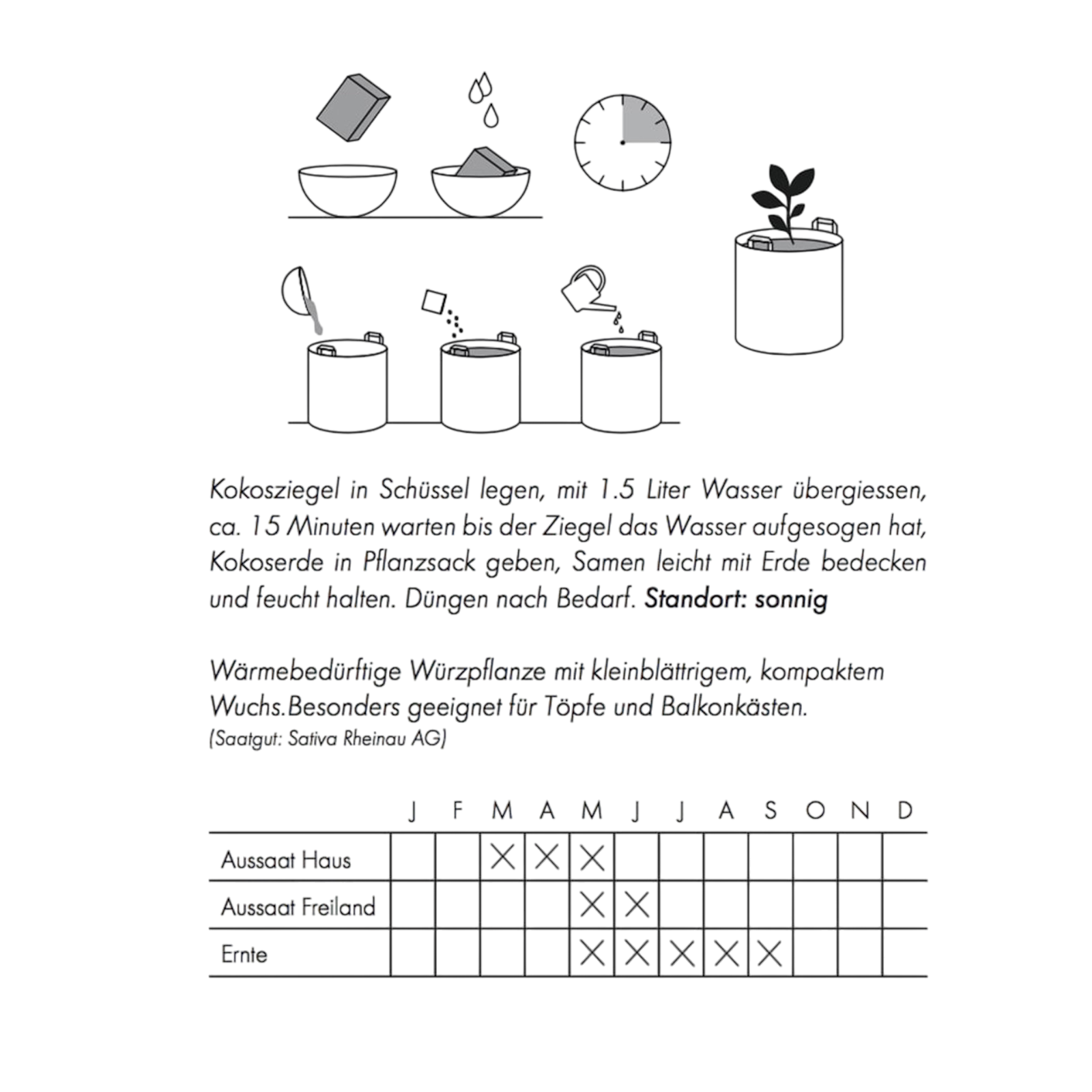 Kokosziegel in Schüssel legen, mit 1.5 Liter Wasser übergiessen, ca. 15 Minuten warten bis der Ziegel das Wasser aufgesogen hat, Kokoserde in Pflanzsack geben, Samen leicht mit Erde bedecken und feucht halten. Düngen nach Bedarf. Standort: sonnig

Wärmebedürftige Würzpflanze mit kleinblättrigem, kompaktem Wuchs.Besonders geeignet für Töpfe und Balkonkästen.
(Saatgut: Sativa Rheinau AG)

| | J | F | M | A | M | J | J | A | S | O | N | D |
|---|---|---|---|---|---|---|---|---|---|---|---|---|
| Aussaat Haus | | | X | X | X | | | | | | | |
| Aussaat Freiland | | | | | X | X | | | | | | |
| Ernte | | | | | X | X | X | X | X | | | |